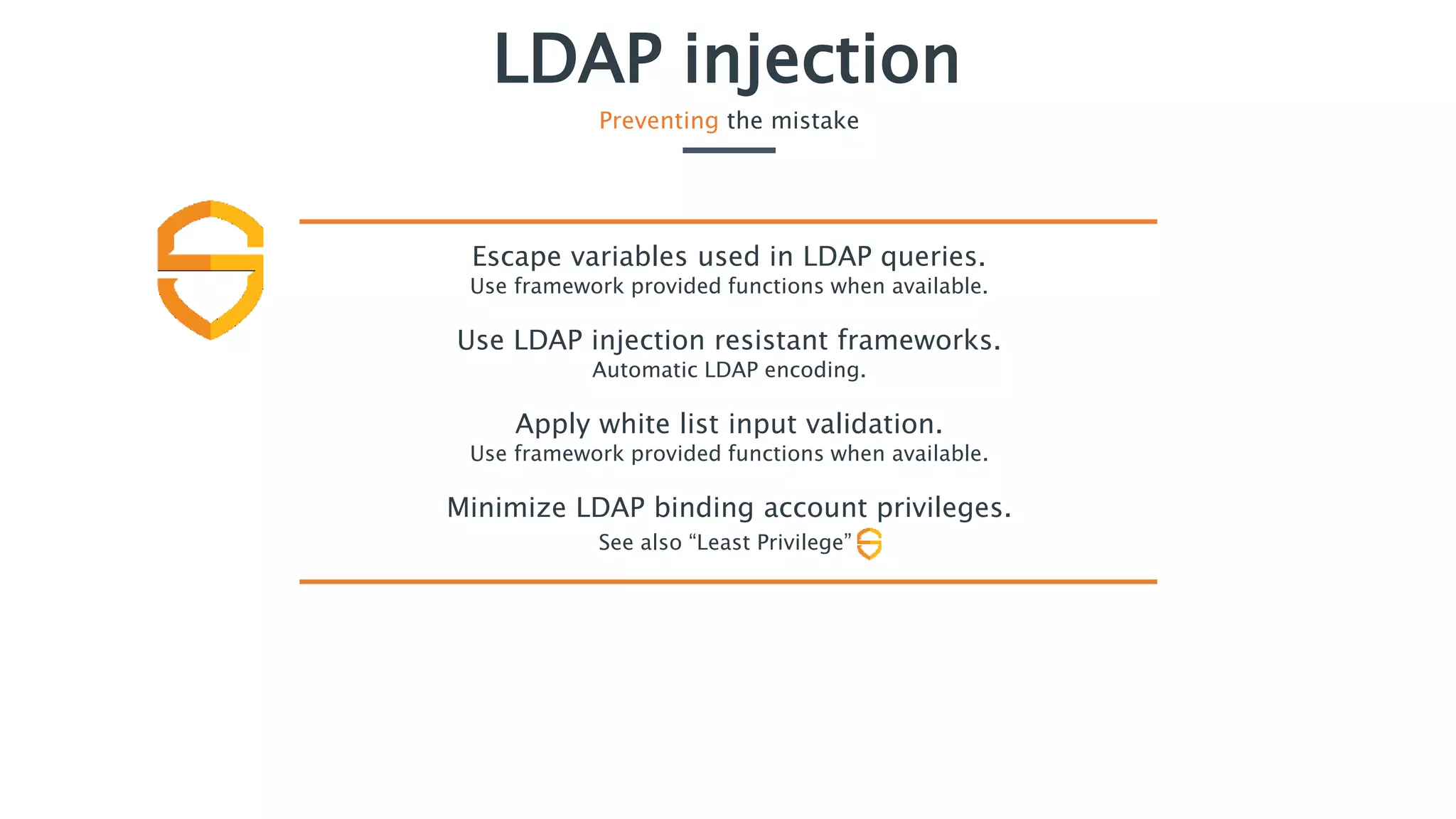 LDAP injection

Preventing the mistake

Escape variables used in LDAP queries.
Use framework provided functions when available.

Use LDAP injection resistant frameworks.
Automatic LDAP encoding.

Apply white list input validation.
Use framework provided functions when available.

Minimize LDAP binding account privileges.
See also “Least Privilege”